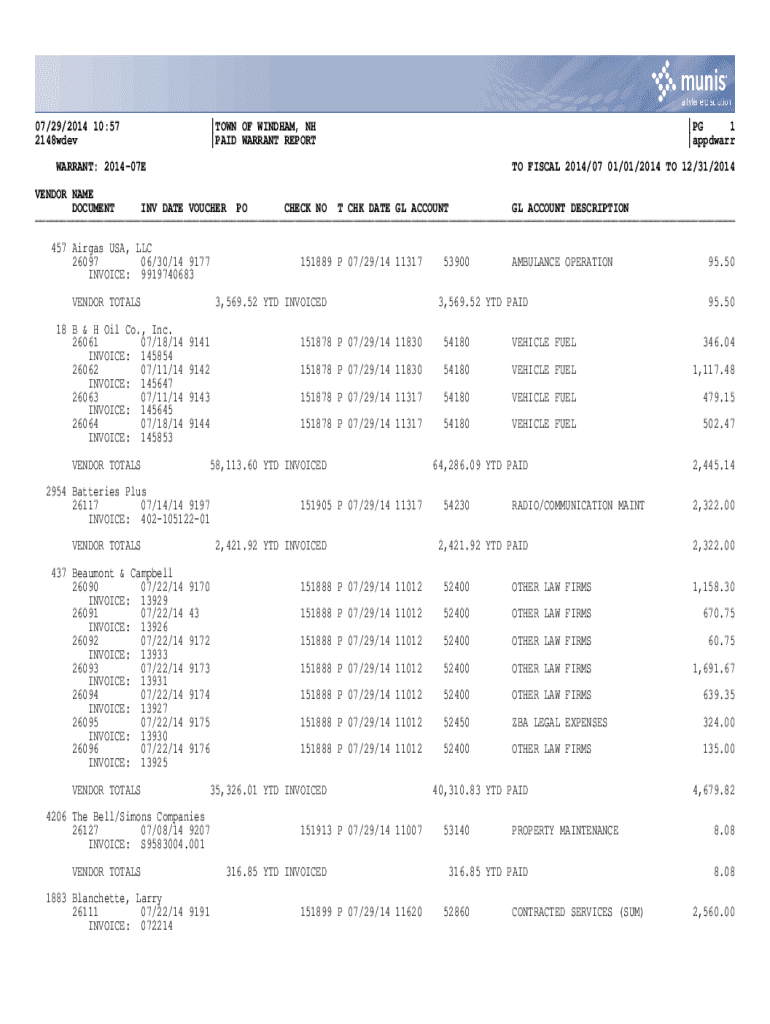 munis
a tyler erp solution

07/29/2014 10:57
2148wdev

TOWN OF WINDHAM, NH
PAID WARRANT REPORT

PG 1
appdwarr

WARRANT: 2014-07E

TO FISCAL 2014/07 01/01/2014 TO 12/31/2014

VENDOR NAME
DOCUMENT INV DATE VOUCHER PO CHECK NO T CHK DATE GL ACCOUNT GL ACCOUNT DESCRIPTION

457 Airgas USA, LLC
26097 06/30/14 9177 151889 P 07/29/14 11317 53900 AMBULANCE OPERATION 95.50
INVOICE: 9919740683

VENDOR TOTALS 3,569.52 YTD INVOICED 3,569.52 YTD PAID 95.50

18 B & H Oil Co., Inc.
26061 07/18/14 9141 151878 P 07/29/14 11830 54180 VEHICLE FUEL 346.04
INVOICE: 145854
26062 07/11/14 9142 151878 P 07/29/14 11830 54180 VEHICLE FUEL 1,117.48
INVOICE: 145647
26063 07/11/14 9143 151878 P 07/29/14 11317 54180 VEHICLE FUEL 479.15
INVOICE: 145645
26064 07/18/14 9144 151878 P 07/29/14 11317 54180 VEHICLE FUEL 502.47
INVOICE: 145853

VENDOR TOTALS 58,113.60 YTD INVOICED 64,286.09 YTD PAID 2,445.14

2954 Batteries Plus
26117 07/14/14 9197 151905 P 07/29/14 11317 54230 RADIO/COMMUNICATION MAINT 2,322.00
INVOICE: 402-105122-01

VENDOR TOTALS 2,421.92 YTD INVOICED 2,421.92 YTD PAID 2,322.00

437 Beaumont & Campbell
26090 07/22/14 9170 151888 P 07/29/14 11012 52400 OTHER LAW FIRMS 1,158.30
INVOICE: 13929
26091 07/22/14 43 151888 P 07/29/14 11012 52400 OTHER LAW FIRMS 670.75
INVOICE: 13926
26092 07/22/14 9172 151888 P 07/29/14 11012 52400 OTHER LAW FIRMS 60.75
INVOICE: 13933
26093 07/22/14 9173 151888 P 07/29/14 11012 52400 OTHER LAW FIRMS 1,691.67
INVOICE: 13931
26094 07/22/14 9174 151888 P 07/29/14 11012 52400 OTHER LAW FIRMS 639.35
INVOICE: 13927
26095 07/22/14 9175 151888 P 07/29/14 11012 52450 ZBA LEGAL EXPENSES 324.00
INVOICE: 13930
26096 07/22/14 9176 151888 P 07/29/14 11012 52400 OTHER LAW FIRMS 135.00
INVOICE: 13925

VENDOR TOTALS 35,326.01 YTD INVOICED 40,310.83 YTD PAID 4,679.82

4206 The Bell/Simons Companies
26127 07/08/14 9207 151913 P 07/29/14 11007 53140 PROPERTY MAINTENANCE 8.08
INVOICE: S9583004.001

VENDOR TOTALS 316.85 YTD INVOICED 316.85 YTD PAID 8.08

1883 Blanchette, Larry
26111 07/22/14 9191 151899 P 07/29/14 11620 52860 CONTRACTED SERVICES (SUM) 2,560.00
INVOICE: 072214